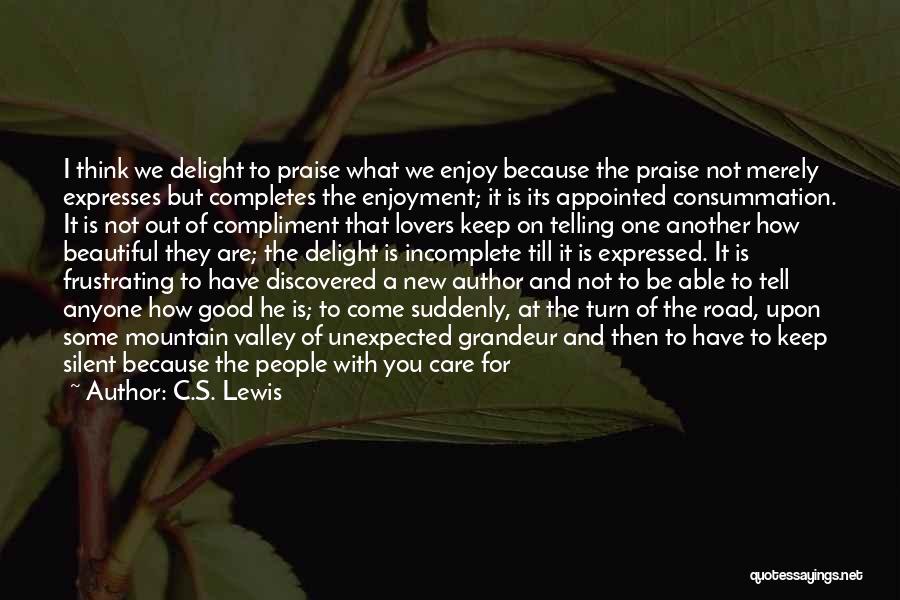 I think we delight to praise what we enjoy because the praise not merely expresses but completes the enjoyment; it is its appointed consummation. It is not out of compliment that lovers keep on telling one another how beautiful they are; the delight is incomplete till it is expressed. It is frustrating to have discovered a new author and not to be able to tell anyone how good he is; to come suddenly, at the turn of the road, upon some mountain valley of unexpected grandeur and then to have to keep silent because the people with you care for

~ Author: C.S. Lewis

quotessayings.net